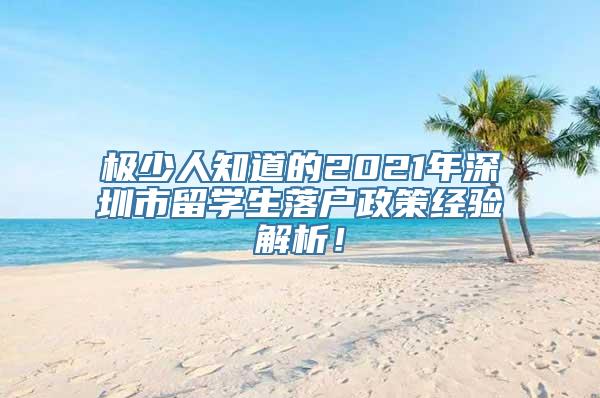 极少人知道的2021年深圳市留学生落户政策经验解析！